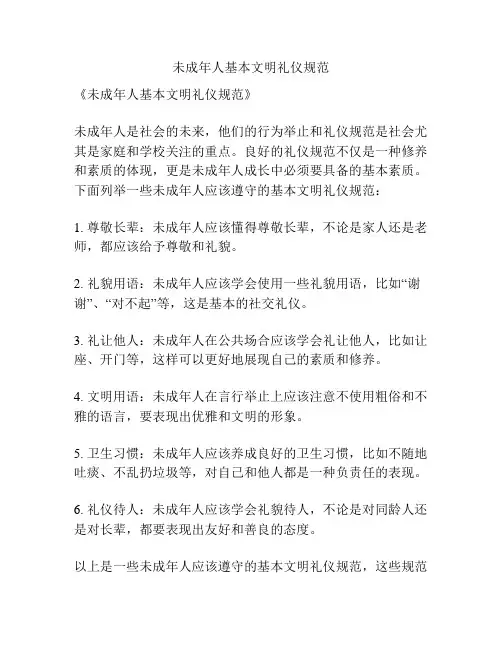 未成年人基本文明礼仪规范

《未成年人基本文明礼仪规范》

未成年人是社会的未来，他们的行为举止和礼仪规范是社会尤其是家庭和学校关注的重点。良好的礼仪规范不仅是一种修养和素质的体现，更是未成年人成长中必须要具备的基本素质。下面列举一些未成年人应该遵守的基本文明礼仪规范：

1. 尊敬长辈：未成年人应该懂得尊敬长辈，不论是家人还是老师，都应该给予尊敬和礼貌。

2. 礼貌用语：未成年人应该学会使用一些礼貌用语，比如“谢谢”、“对不起”等，这是基本的社交礼仪。

3. 礼让他人：未成年人在公共场合应该学会礼让他人，比如让座、开门等，这样可以更好地展现自己的素质和修养。

4. 文明用语：未成年人在言行举止上应该注意不使用粗俗和不雅的语言，要表现出优雅和文明的形象。

5. 卫生习惯：未成年人应该养成良好的卫生习惯，比如不随地吐痰、不乱扔垃圾等，对自己和他人都是一种负责任的表现。

6. 礼仪待人：未成年人应该学会礼貌待人，不论是对同龄人还是对长辈，都要表现出友好和善良的态度。

以上是一些未成年人应该遵守的基本文明礼仪规范，这些规范